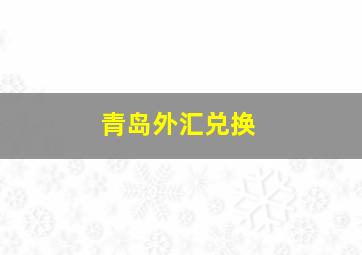 青岛外汇兑换